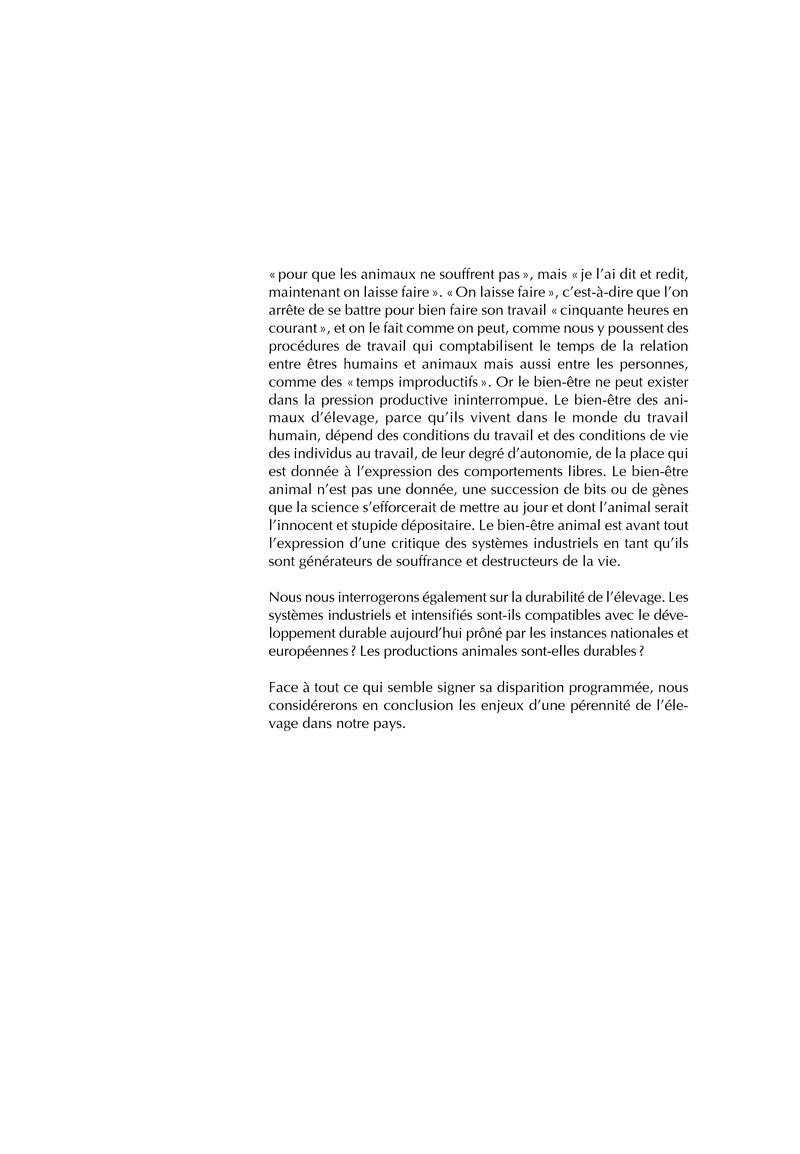 « pour que les animaux ne souffrent pas », mais « je l'ai dit et redit, maintenant on laisse faire ». « On laisse faire », c'est-à-dire que l'on arrête de se battre pour bien faire son travail « cinquante heures en courant », et on le fait comme on peut, comme nous y poussent des procédures de travail qui comptabilisent le temps de la relation entre êtres humains et animaux mais aussi entre les personnes, comme des « temps improductifs ». Or le bien-être ne peut exister dans la pression productive ininterrompue. Le bien-être des animaux d'élevage, parce qu'ils vivent dans le monde du travail humain, dépend des conditions du travail et des conditions de vie des individus au travail, de leur degré d'autonomie, de la place qui est donnée à l'expression des comportements libres. Le bien-être animal n'est pas une donnée, une succession de bits ou de gènes que la science s'efforcerait de mettre au jour et dont l'animal serait l'innocent et stupide dépositaire. Le bien-être animal est avant tout l'expression d'une critique des systèmes industriels en tant qu'ils sont générateurs de souffrance et destructeurs de la vie.

Nous nous interrogerons également sur la durabilité de l'élevage. Les systèmes industriels et intensifiés sont-ils compatibles avec le développement durable aujourd'hui prôné par les instances nationales et européennes ? Les productions animales sont-elles durables ?

Face à tout ce qui semble signer sa disparition programmée, nous considérerons en conclusion les enjeux d'une pérennité de l'élevage dans notre pays.